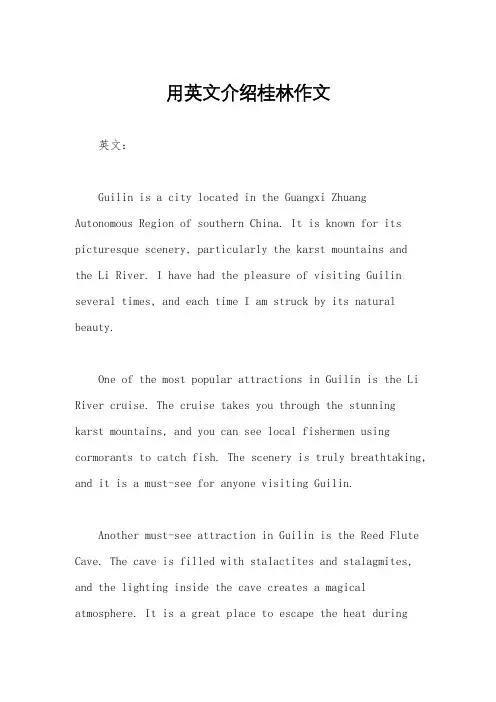 用英文介绍桂林作文

英文：

Guilin is a city located in the Guangxi Zhuang Autonomous Region of southern China. It is known for its picturesque scenery, particularly the karst mountains and the Li River. I have had the pleasure of visiting Guilin several times, and each time I am struck by its natural beauty.

One of the most popular attractions in Guilin is the Li River cruise. The cruise takes you through the stunning karst mountains, and you can see local fishermen using cormorants to catch fish. The scenery is truly breathtaking, and it is a must-see for anyone visiting Guilin.

Another must-see attraction in Guilin is the Reed Flute Cave. The cave is filled with stalactites and stalagmites, and the lighting inside the cave creates a magical atmosphere. It is a great place to escape the heat during